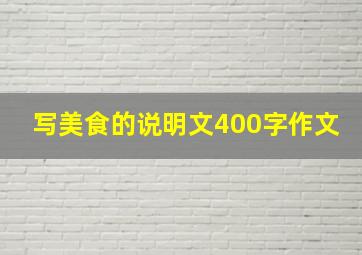 写美食的说明文400字作文